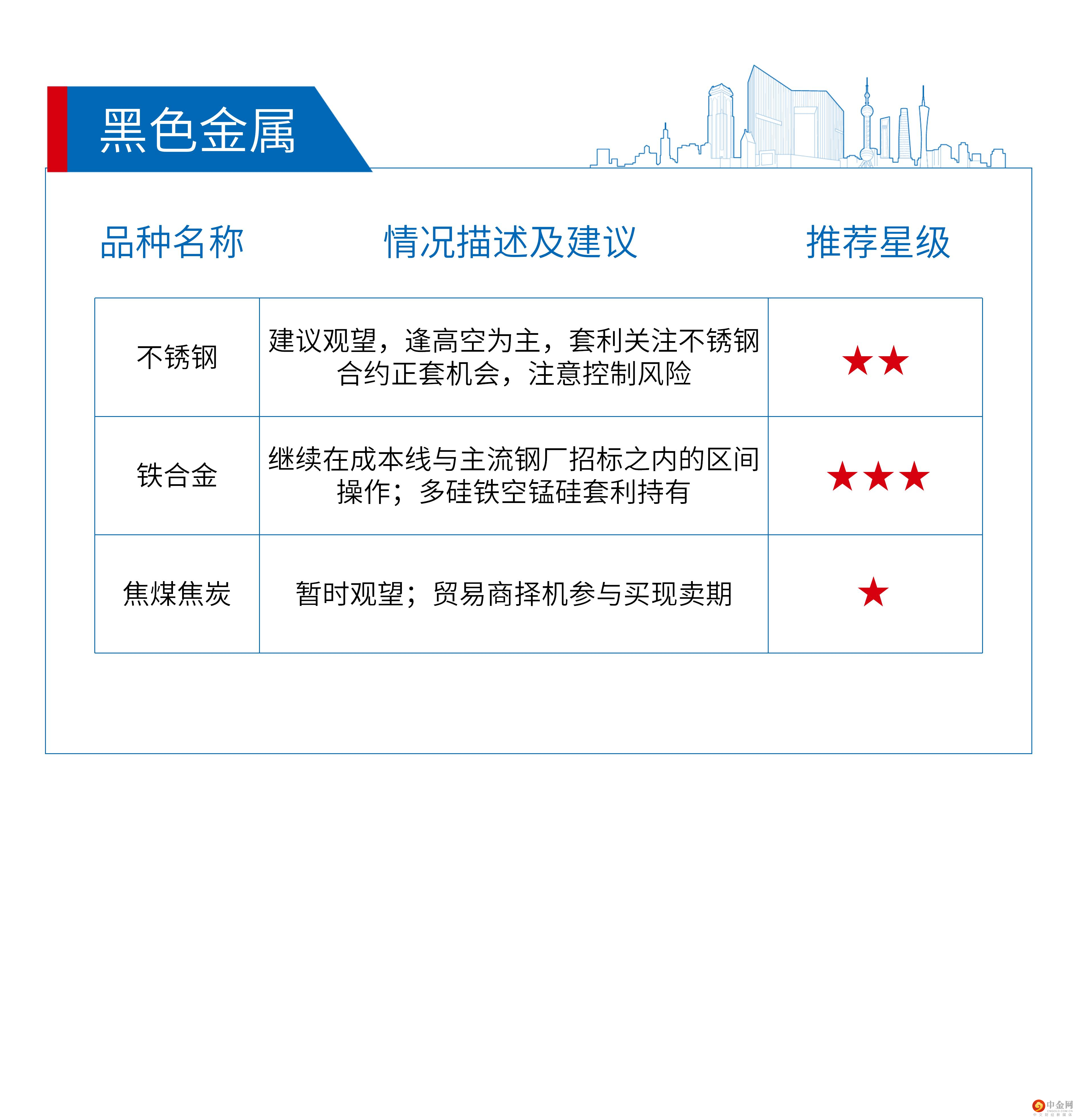 黑色金属

| 品种名称 | 情况描述及建议 | 推荐星级 |
|---|---|---|
| 不锈钢 | 建议观望，逢高空为主，套利关注不锈钢合约正套机会，注意控制风险 | ★★ |
| 铁合金 | 继续在成本线与主流钢厂招标之内的区间操作；多硅铁空锰硅套利持有 | ★★★ |
| 焦煤焦炭 | 暂时观望；贸易商择机参与买现卖期 | ★ |

中金网